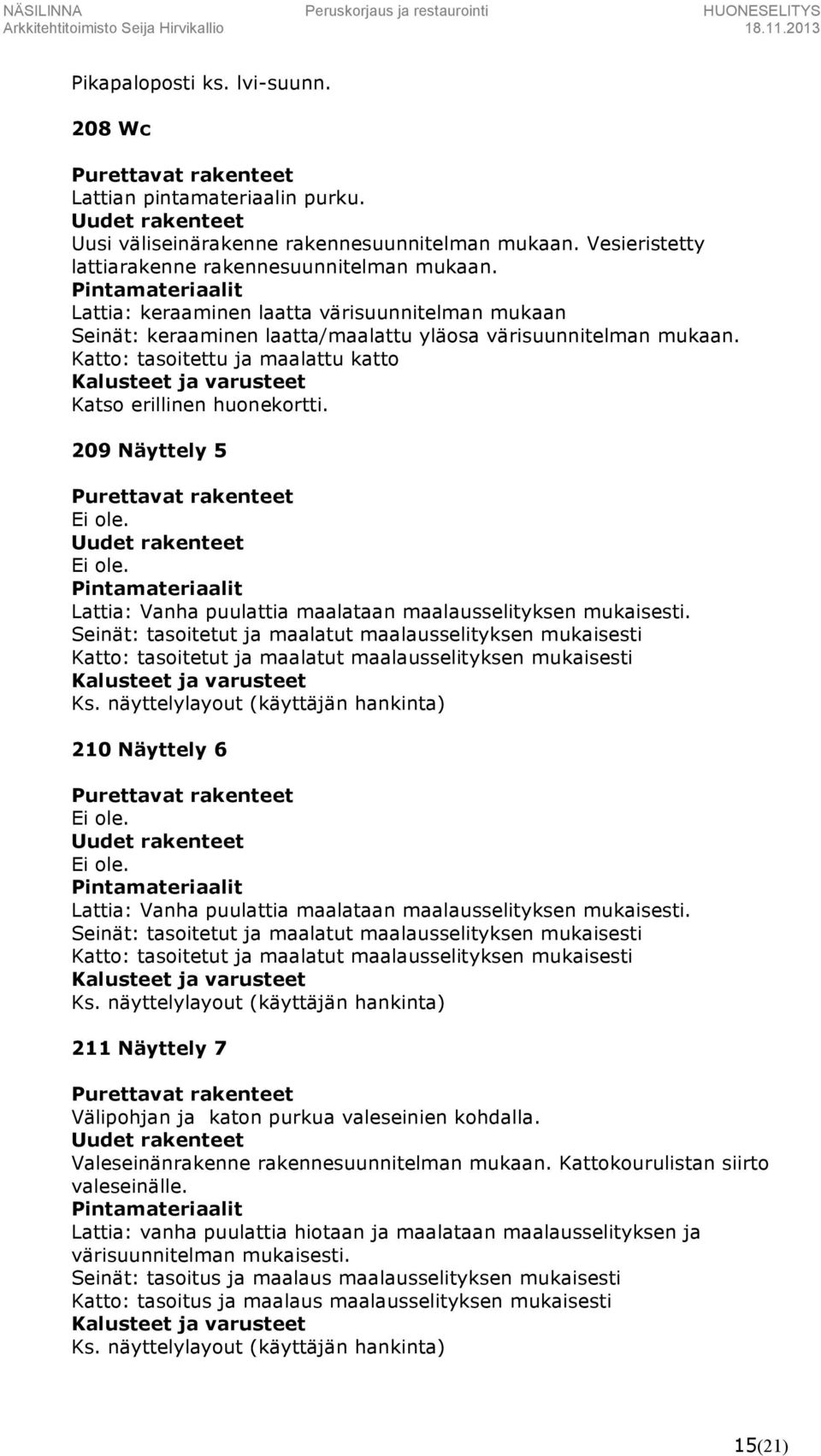 NÄSILINNA Peruskorjaus ja restaurointi HUONESELITYS
Arkkitehtitoimisto Seija Hirvikallio 18.11.2013

Pikapaloposti ks. lvi-suunn.

208 Wc

Purettavat rakenteet
Lattian pintamateriaalin purku.
Uudet rakenteet
Uusi väliseinärakenne rakennesuunnitelman mukaan. Vesieristetty lattiarakenne rakennesuunnitelman mukaan.
Pintamateriaalit
Lattia: keraaminen laatta värisuunnitelman mukaan
Seinät: keraaminen laatta/maalattu yläosa värisuunnitelman mukaan.
Katto: tasoitettu ja maalattu katto
Kalusteet ja varusteet
Katso erillinen huonekortti.

209 Näyttely 5

Purettavat rakenteet
Ei ole.
Uudet rakenteet
Ei ole.
Pintamateriaalit
Lattia: Vanha puulattia maalataan maalausselityksen mukaisesti.
Seinät: tasoitetut ja maalatut maalausselityksen mukaisesti
Katto: tasoitetut ja maalatut maalausselityksen mukaisesti
Kalusteet ja varusteet
Ks. näyttelylayout (käyttäjän hankinta)

210 Näyttely 6

Purettavat rakenteet
Ei ole.
Uudet rakenteet
Ei ole.
Pintamateriaalit
Lattia: Vanha puulattia maalataan maalausselityksen mukaisesti.
Seinät: tasoitetut ja maalatut maalausselityksen mukaisesti
Katto: tasoitetut ja maalatut maalausselityksen mukaisesti
Kalusteet ja varusteet
Ks. näyttelylayout (käyttäjän hankinta)

211 Näyttely 7

Purettavat rakenteet
Välipohjan ja katon purkua valeseinien kohdalla.
Uudet rakenteet
Valeseinänrakenne rakennesuunnitelman mukaan. Kattokourulistan siirto valeseinälle.
Pintamateriaalit
Lattia: vanha puulattia hiotaan ja maalataan maalausselityksen ja värisuunnitelman mukaisesti.
Seinät: tasoitus ja maalaus maalausselityksen mukaisesti
Katto: tasoitus ja maalaus maalausselityksen mukaisesti
Kalusteet ja varusteet
Ks. näyttelylayout (käyttäjän hankinta)

15(21)